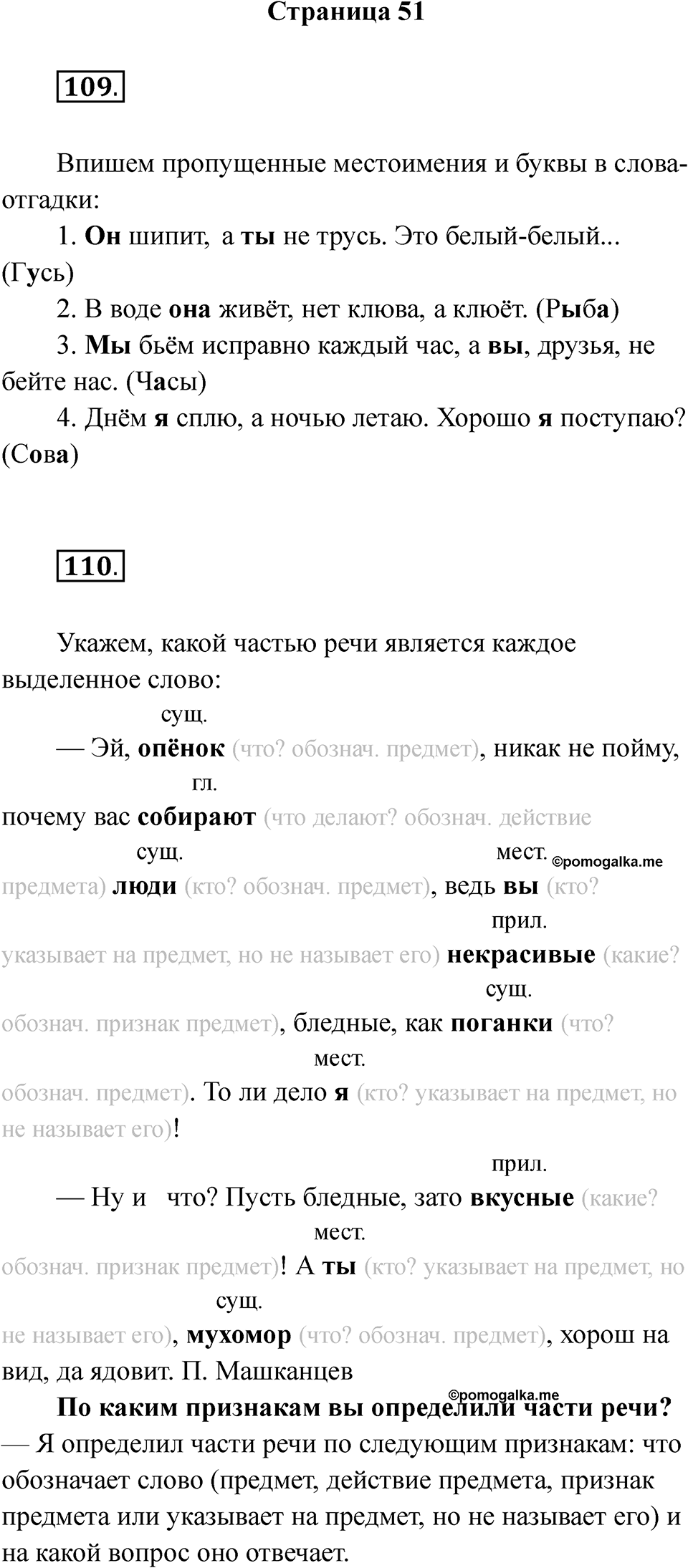 Страница 51

109.

Впишем пропущенные местоимения и буквы в слова-отгадки:

1. Он шипит, а ты не трусь. Это белый-белый... (Гусь)

2. В воде она живёт, нет клюва, а клюёт. (Рыба)

3. Мы бьём исправно каждый час, а вы, друзья, не бейте нас. (Часы)

4. Днём я сплю, а ночью летаю. Хорошо я поступаю? (Сова)

110.

Укажем, какой частью речи является каждое выделенное слово:

сущ.
— Эй, опёнок (что? обознач. предмет), никак не пойму,
гл.
почему вас собирают (что делают? обознач. действие
сущ. мест. ©pomogalka.me
предмета) люди (кто? обознач. предмет), ведь вы (кто?
прил.
указывает на предмет, но не называет его) некрасивые (какие?
сущ.
обознач. признак предмет), бледные, как поганки (что?
мест.
обознач. предмет). То ли дело я (кто? указывает на предмет, но не называет его)!

прил.
— Ну и что? Пусть бледные, зато вкусные (какие?
мест.
обознач. признак предмет)! А ты (кто? указывает на предмет, но
сущ.
не называет его), мухомор (что? обознач. предмет), хорош на вид, да ядовит. П. Машканцев

©pomogalka.me
По каким признакам вы определили части речи?

— Я определил части речи по следующим признакам: что обозначает слово (предмет, действие предмета, признак предмета или указывает на предмет, но не называет его) и на какой вопрос оно отвечает.